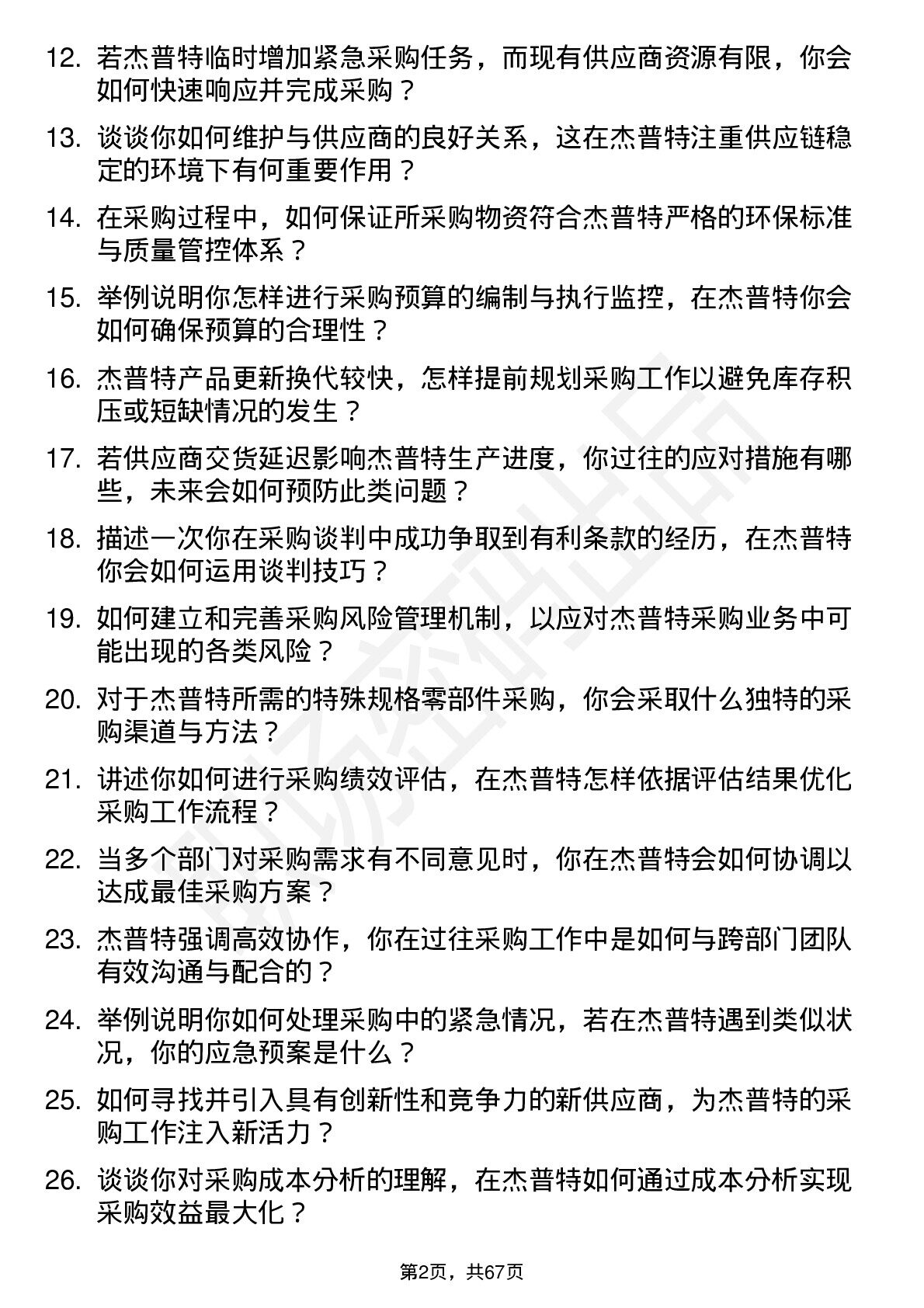 12. 若杰普特临时增加紧急采购任务，而现有供应商资源有限，你会如何快速响应并完成采购？

13. 谈谈你如何维护与供应商的良好关系，这在杰普特注重供应链稳定的环境下有何重要作用？

14. 在采购过程中，如何保证所采购物资符合杰普特严格的环保标准与质量管控体系？

15. 举例说明你怎样进行采购预算的编制与执行监控，在杰普特你会如何确保预算的合理性？

16. 杰普特产品更新换代较快，怎样提前规划采购工作以避免库存积压或短缺情况的发生？

17. 若供应商交货延迟影响杰普特生产进度，你过往的应对措施有哪些，未来会如何预防此类问题？

18. 描述一次你在采购谈判中成功争取到有利条款的经历，在杰普特你会如何运用谈判技巧？

19. 如何建立和完善采购风险管理机制，以应对杰普特采购业务中可能出现的各类风险？

20. 对于杰普特所需的特殊规格零部件采购，你会采取什么独特的采购渠道与方法？

21. 讲述你如何进行采购绩效评估，在杰普特怎样依据评估结果优化采购工作流程？

22. 当多个部门对采购需求有不同意见时，你在杰普特会如何协调以达成最佳采购方案？

23. 杰普特强调高效协作，你在过往采购工作中是如何与跨部门团队有效沟通与配合的？

24. 举例说明你如何处理采购中的紧急情况，若在杰普特遇到类似状况，你的应急预案是什么？

25. 如何寻找并引入具有创新性和竞争力的新供应商，为杰普特的采购工作注入新活力？

26. 谈谈你对采购成本分析的理解，在杰普特如何通过成本分析实现采购效益最大化？

第2页，共67页